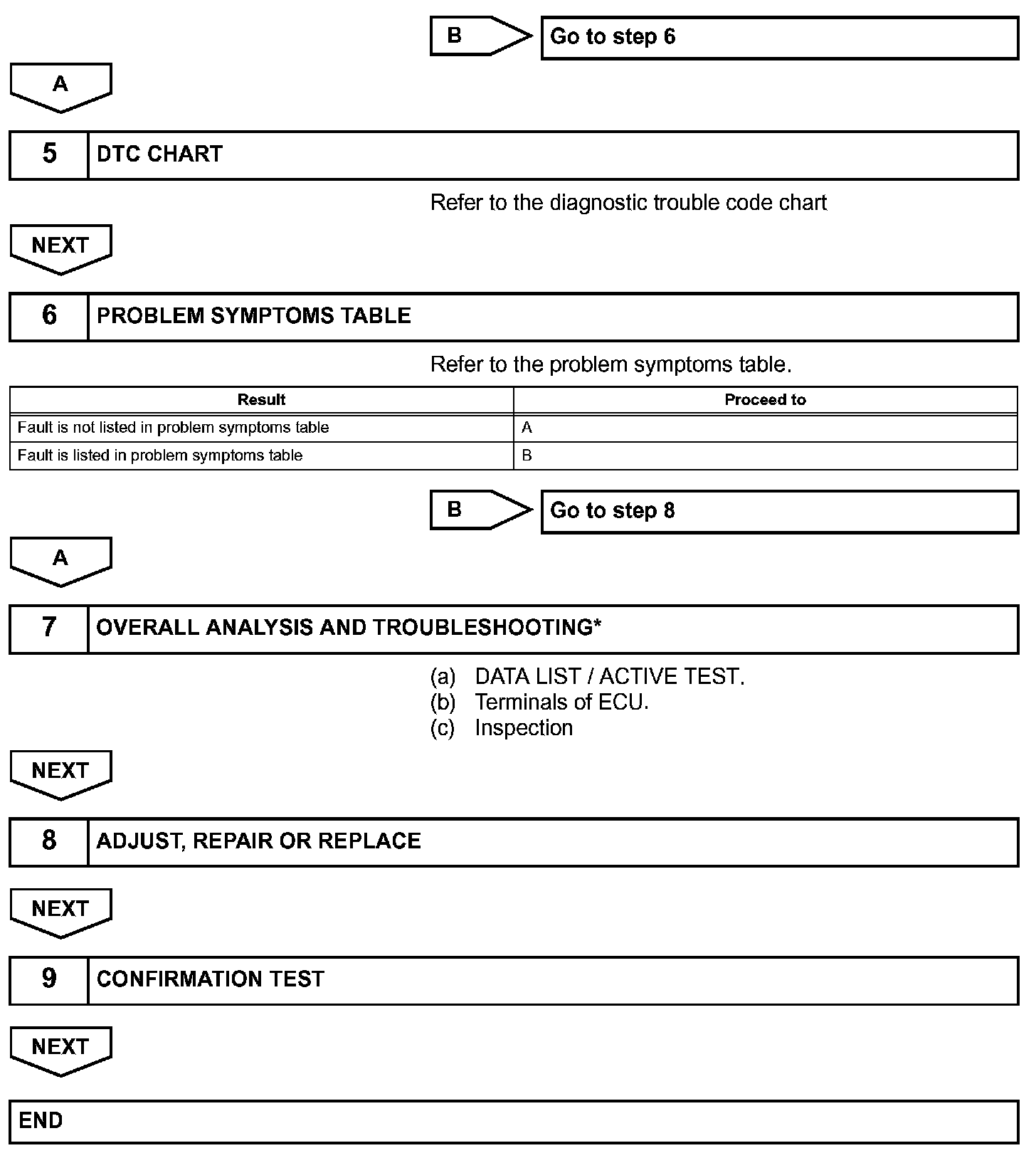 B

Go to step 6

A

5 DTC CHART

Refer to the diagnostic trouble code chart

NEXT

6 PROBLEM SYMPTOMS TABLE

Refer to the problem symptoms table.

| Result | Proceed to |
|---|---|
| Fault is not listed in problem symptoms table | A |
| Fault is listed in problem symptoms table | B |

B

Go to step 8

A

7 OVERALL ANALYSIS AND TROUBLESHOOTING*

(a) DATA LIST / ACTIVE TEST.
(b) Terminals of ECU.
(c) Inspection

NEXT

8 ADJUST, REPAIR OR REPLACE

NEXT

9 CONFIRMATION TEST

NEXT

END